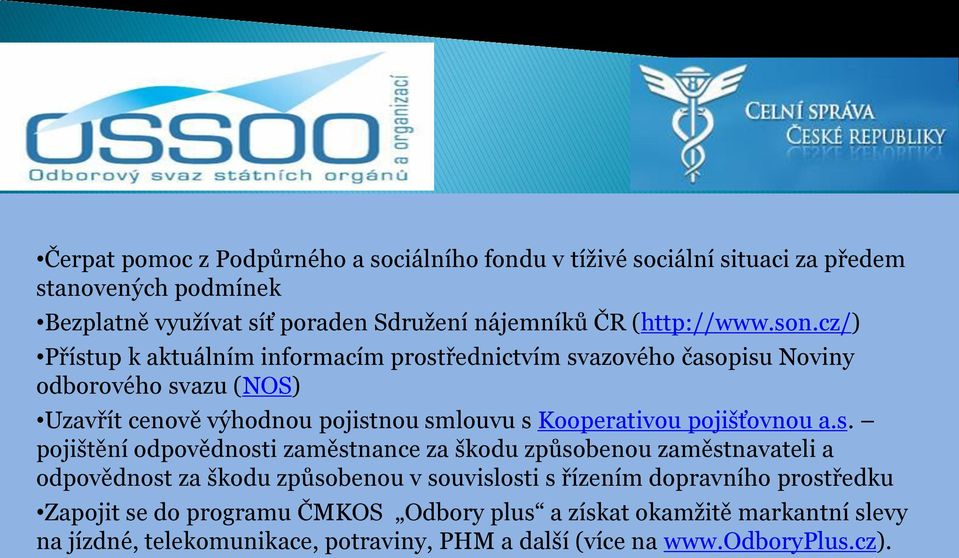 OSSOO
a organizací
Odborový svaz státních orgánů

CELNÍ SPRÁVA
ČESKÉ REPUBLIKY

•Čerpat pomoc z Podpůrného a sociálního fondu v tíživé sociální situaci za předem stanovených podmínek
•Bezplatně využívat síť poraden Sdružení nájemníků ČR (http://www.son.cz/)
•Přístup k aktuálním informacím prostřednictvím svazového časopisu Noviny odborového svazu (NOS)
•Uzavřít cenově výhodnou pojistnou smlouvu s Kooperativou pojišťovnou a.s. – pojištění odpovědnosti zaměstnance za škodu způsobenou zaměstnavateli a odpovědnost za škodu způsobenou v souvislosti s řízením dopravního prostředku
•Zapojit se do programu ČMKOS „Odbory plus“ a získat okamžitě markantní slevy na jízdné, telekomunikace, potraviny, PHM a další (více na www.OdboryPlus.cz).